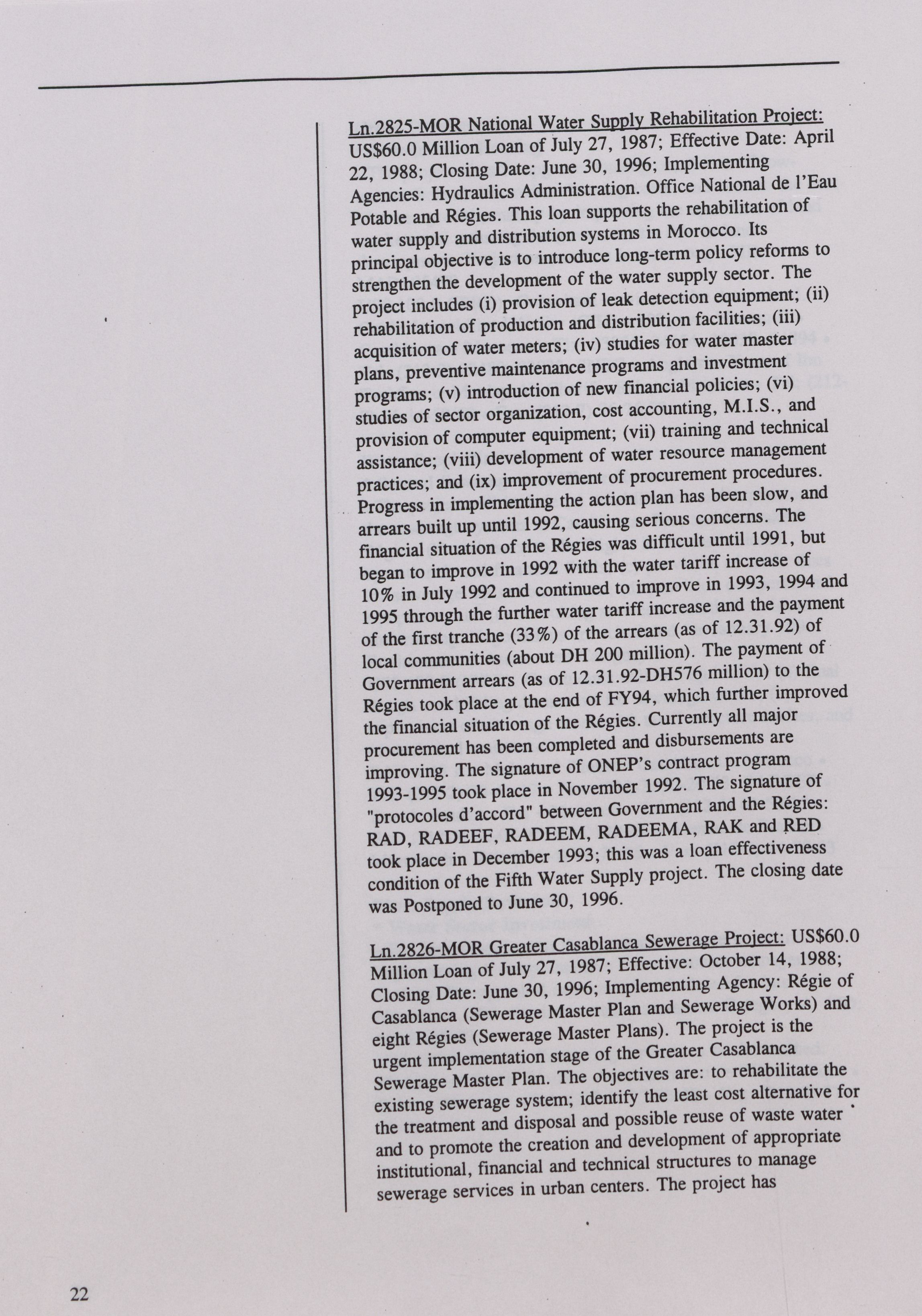 Ln.2825-MOR National Water Supply Rehabilitation Project: US$60.0 Million Loan of July 27, 1987; Effective Date: April 22, 1988; Closing Date: June 30, 1996; Implementing Agencies: Hydraulics Administration. Office National de l'Eau Potable and Régies. This loan supports the rehabilitation of water supply and distribution systems in Morocco. Its principal objective is to introduce long-term policy reforms to strengthen the development of the water supply sector. The project includes (i) provision of leak detection equipment; (ii) rehabilitation of production and distribution facilities; (iii) acquisition of water meters; (iv) studies for water master plans, preventive maintenance programs and investment programs; (v) introduction of new financial policies; (vi) studies of sector organization, cost accounting, M.I.S., and provision of computer equipment; (vii) training and technical assistance; (viii) development of water resource management practices; and (ix) improvement of procurement procedures. Progress in implementing the action plan has been slow, and arrears built up until 1992, causing serious concerns. The financial situation of the Régies was difficult until 1991, but began to improve in 1992 with the water tariff increase of 10% in July 1992 and continued to improve in 1993, 1994 and 1995 through the further water tariff increase and the payment of the first tranche (33%) of the arrears (as of 12.31.92) of local communities (about DH 200 million). The payment of Government arrears (as of 12.31.92-DH576 million) to the Régies took place at the end of FY94, which further improved the financial situation of the Régies. Currently all major procurement has been completed and disbursements are improving. The signature of ONEP's contract program 1993-1995 took place in November 1992. The signature of "protocoles d'accord" between Government and the Régies: RAD, RADEEF, RADEEM, RADEEMA, RAK and RED took place in December 1993; this was a loan effectiveness condition of the Fifth Water Supply project. The closing date was Postponed to June 30, 1996.

Ln.2826-MOR Greater Casablanca Sewerage Project: US$60.0 Million Loan of July 27, 1987; Effective: October 14, 1988; Closing Date: June 30, 1996; Implementing Agency: Régie of Casablanca (Sewerage Master Plan and Sewerage Works) and eight Régies (Sewerage Master Plans). The project is the urgent implementation stage of the Greater Casablanca Sewerage Master Plan. The objectives are: to rehabilitate the existing sewerage system; identify the least cost alternative for the treatment and disposal and possible reuse of waste water and to promote the creation and development of appropriate institutional, financial and technical structures to manage sewerage services in urban centers. The project has

22